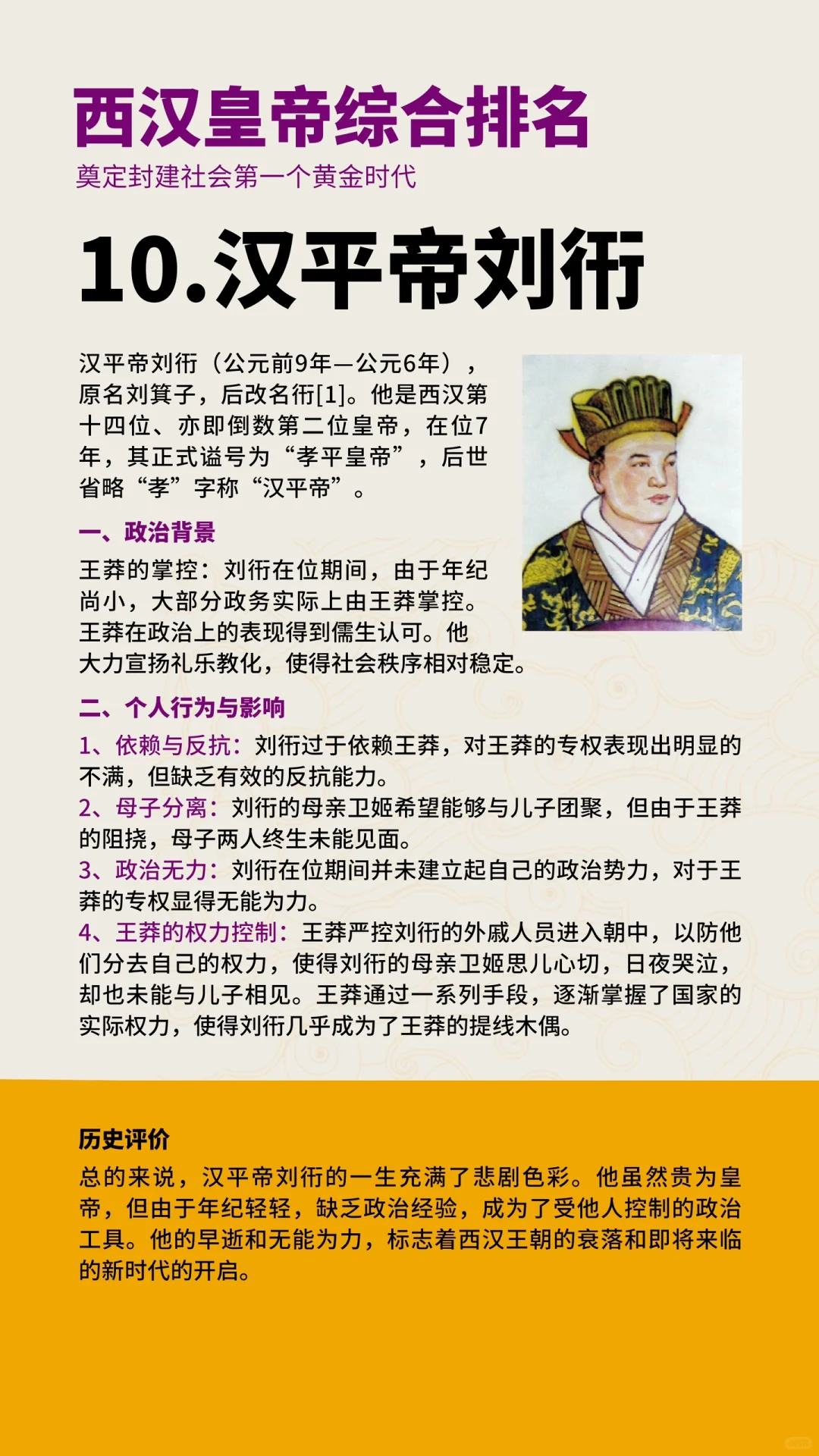 西汉皇帝综合排名
奠定封建社会第一个黄金时代

10.汉平帝刘衎

汉平帝刘衎（公元前9年—公元6年），原名刘箕子，后改名衎[1]。他是西汉第十四位、亦即倒数第二位皇帝，在位7年，其正式谥号为“孝平皇帝”，后世省略“孝”字称“汉平帝”。

一、政治背景
王莽的掌控：刘衎在位期间，由于年纪尚小，大部分政务实际上由王莽掌控。王莽在政治上的表现得到儒生认可。他大力宣扬礼乐教化，使得社会秩序相对稳定。

二、个人行为与影响
1、依赖与反抗：刘衎过于依赖王莽，对王莽的专权表现出明显的不满，但缺乏有效的反抗能力。
2、母子分离：刘衎的母亲卫姬希望能够与儿子团聚，但由于王莽的阻挠，母子两人终生未能见面。
3、政治无力：刘衎在位期间并未建立起自己的政治势力，对于王莽的专权显得无能为力。
4、王莽的权力控制：王莽严控刘衎的外戚人员进入朝中，以防他们分去自己的权力，使得刘衎的母亲卫姬思儿心切，日夜哭泣，却也未能与儿子相见。王莽通过一系列手段，逐渐掌握了国家的实际权力，使得刘衎几乎成为了王莽的提线木偶。

历史评价
总的来说，汉平帝刘衎的一生充满了悲剧色彩。他虽然贵为皇帝，但由于年纪轻轻，缺乏政治经验，成为了受他人控制的政治工具。他的早逝和无能为力，标志着西汉王朝的衰落和即将来临的新时代的开启。